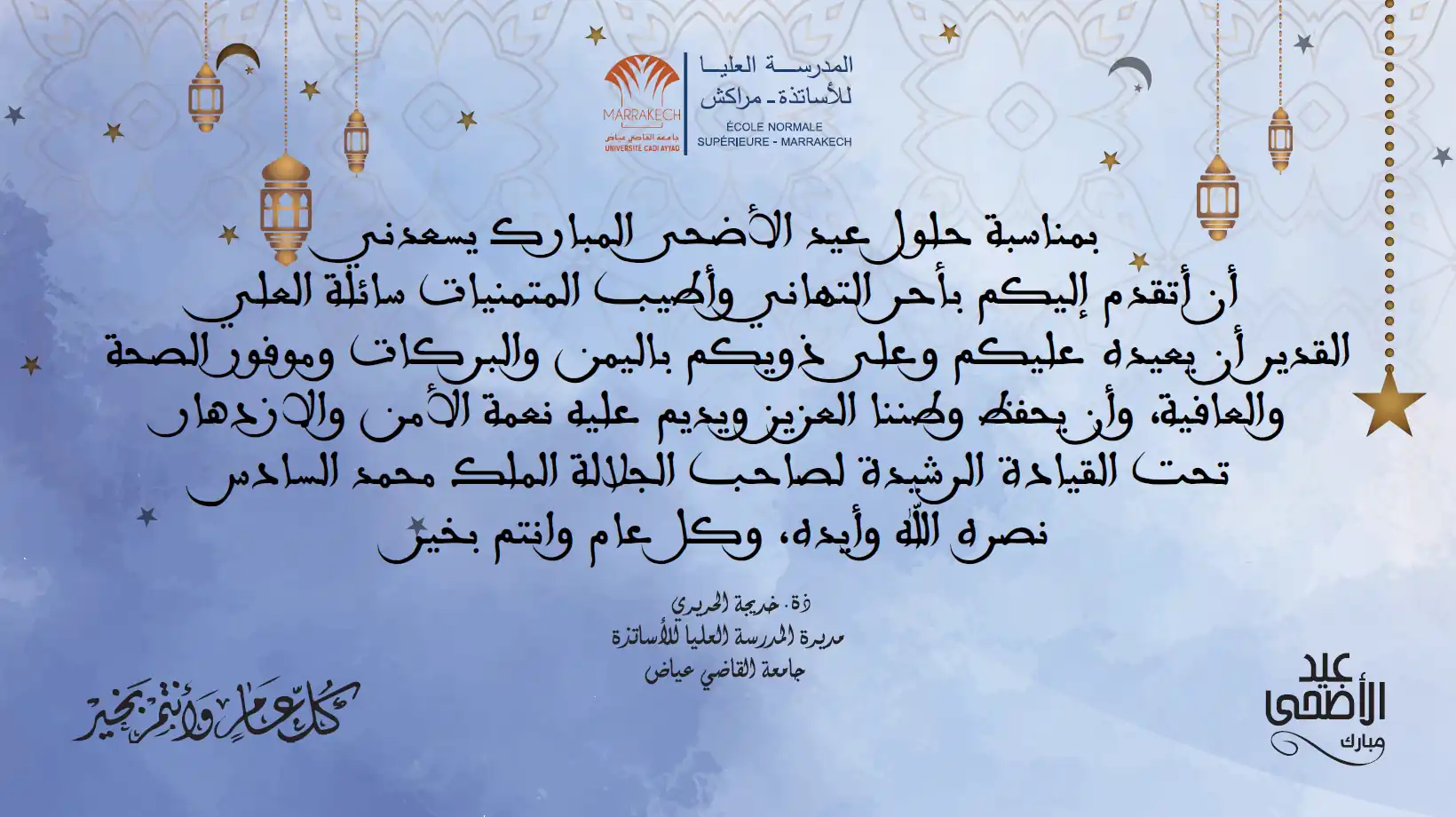 MARRAKECH
جامعة القاضي عياض
UNIVERSITÉ CADI AYYAD

المدرسة العليا
للأساتذة - مراكش
ÉCOLE NORMALE
SUPÉRIEURE - MARRAKECH

بمناسبة حلول عيد الأضحى المبارك يسعدني أن أتقدم إليكم بأحر التهاني وأطيب المتمنيات سائلة العلي القدير أن يعيده عليكم وعلى ذويكم باليمن والبركات وموفور الصحة والعافية، وأن يحفظ وطننا العزيز ويديم عليه نعمة الأمن والازدهار تحت القيادة الرشيدة لصاحب الجلالة الملك محمد السادس نصره الله وأيده، وكل عام وانتم بخير

ذة. خديجة الحريري
مديرة المدرسة العليا للأساتذة
جامعة القاضي عياض

كل عام وأنتم بخير

عيد الأضحى مبارك